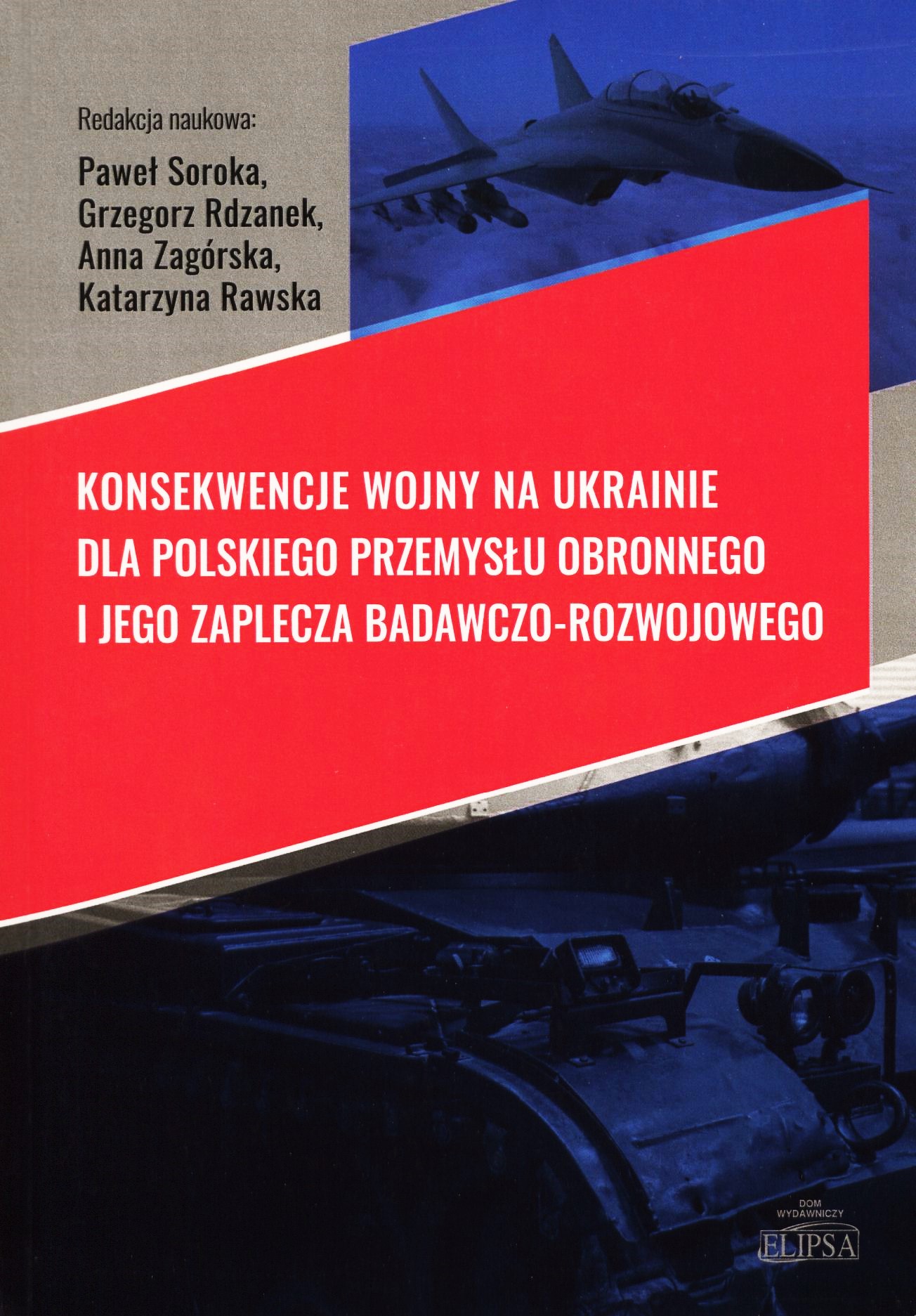 Redakcja naukowa:

Paweł Soroka,
Grzegorz Rdzanek,
Anna Zagórska,
Katarzyna Rawska

KONSEKWENCJE WOJNY NA UKRAINIE
DLA POLSKIEGO PRZEMYSŁU OBRONNEGO
I JEGO ZAPLECZA BADAWCZO-ROZWOJOWEGO

DOM
WYDAWNICZY
ELIPSA